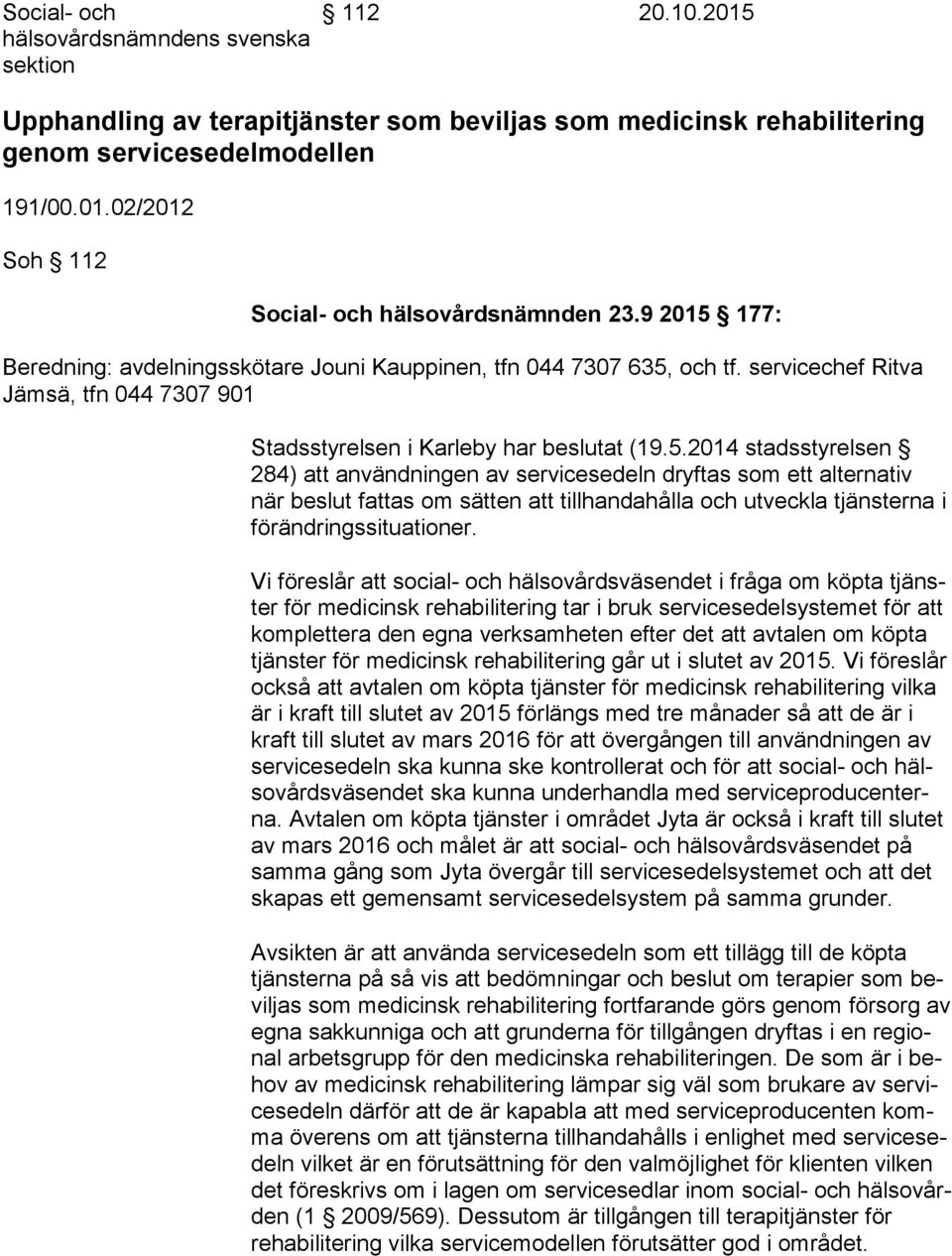 Social- och hälsovårdsnämndens svenska sektion § 112 20.10.2015

Upphandling av terapitjänster som beviljas som medicinsk rehabilitering genom servicesedelmodellen

191/00.01.02/2012

Soh § 112

Social- och hälsovårdsnämnden 23.9 2015 § 177:

Beredning: avdelningsskötare Jouni Kauppinen, tfn 044 7307 635, och tf. servicechef Ritva Jämsä, tfn 044 7307 901

Stadsstyrelsen i Karleby har beslutat (19.5.2014 stadsstyrelsen § 284) att användningen av servicesedeln dryftas som ett alternativ när beslut fattas om sätten att tillhandahålla och utveckla tjänsterna i förändringssituationer.

Vi föreslår att social- och hälsovårdsväsendet i fråga om köpta tjänster för medicinsk rehabilitering tar i bruk servicesedelsystemet för att komplettera den egna verksamheten efter det att avtalen om köpta tjänster för medicinsk rehabilitering går ut i slutet av 2015. Vi föreslår också att avtalen om köpta tjänster för medicinsk rehabilitering vilka är i kraft till slutet av 2015 förlängs med tre månader så att de är i kraft till slutet av mars 2016 för att övergången till användningen av servicesedeln ska kunna ske kontrollerat och för att social- och hälsovårdsväsendet ska kunna underhandla med serviceproducenterna. Avtalen om köpta tjänster i området Jyta är också i kraft till slutet av mars 2016 och målet är att social- och hälsovårdsväsendet på samma gång som Jyta övergår till servicesedelsystemet och att det skapas ett gemensamt servicesedelsystem på samma grunder.

Avsikten är att använda servicesedeln som ett tillägg till de köpta tjänsterna på så vis att bedömningar och beslut om terapier som beviljas som medicinsk rehabilitering fortfarande görs genom försorg av egna sakkunniga och att grunderna för tillgången dryftas i en regional arbetsgrupp för den medicinska rehabiliteringen. De som är i behov av medicinsk rehabilitering lämpar sig väl som brukare av servicesedeln därför att de är kapabla att med serviceproducenten komma överens om att tjänsterna tillhandahålls i enlighet med servicesedeln vilket är en förutsättning för den valmöjlighet för klienten vilken det föreskrivs om i lagen om servicesedlar inom social- och hälsovården (1 § 2009/569). Dessutom är tillgången till terapitjänster för rehabilitering vilka servicemodellen förutsätter god i området.